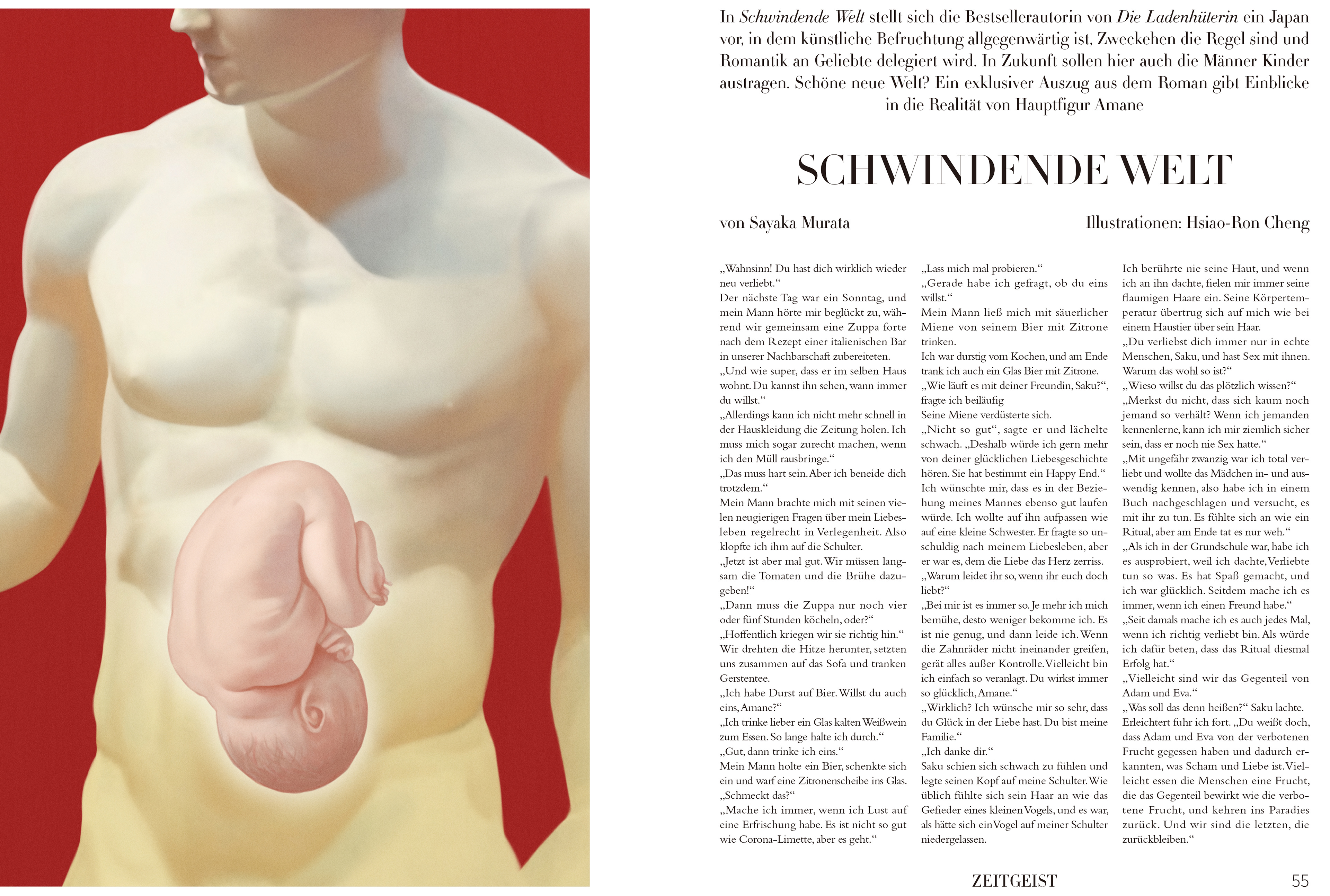 In Schwindende Welt stellt sich die Bestsellerautorin von Die Ladenhüterin ein Japan vor, in dem künstliche Befruchtung allgegenwärtig ist, Zweckehen die Regel sind und Romantik an Geliebte delegiert wird. In Zukunft sollen hier auch die Männer Kinder austragen. Schöne neue Welt? Ein exklusiver Auszug aus dem Roman gibt Einblicke in die Realität von Hauptfigur Amane

SCHWINDENDE WELT

von Sayaka Murata

Illustrationen: Hsiao-Ron Cheng

„Wahnsinn! Du hast dich wirklich wieder neu verliebt.“
Der nächste Tag war ein Sonntag, und mein Mann hörte mir beglückt zu, während wir gemeinsam eine Zuppa forte nach dem Rezept einer italienischen Bar in unserer Nachbarschaft zubereiteten.
„Und wie super, dass er im selben Haus wohnt. Du kannst ihn sehen, wann immer du willst.“
„Allerdings kann ich nicht mehr schnell in der Hauskleidung die Zeitung holen. Ich muss mich sogar zurecht machen, wenn ich den Müll rausbringe.“
„Das muss hart sein. Aber ich beneide dich trotzdem.“
Mein Mann brachte mich mit seinen vielen neugierigen Fragen über mein Liebesleben regelrecht in Verlegenheit. Also klopfte ich ihm auf die Schulter.
„Jetzt ist aber mal gut. Wir müssen langsam die Tomaten und die Brühe dazugeben!“
„Dann muss die Zuppa nur noch vier oder fünf Stunden köcheln, oder?“
„Hoffentlich kriegen wir sie richtig hin.“
Wir drehten die Hitze herunter, setzten uns zusammen auf das Sofa und tranken Gerstentee.
„Ich habe Durst auf Bier. Willst du auch eins, Amane?“
„Ich trinke lieber ein Glas kalten Weißwein zum Essen. So lange halte ich durch.“
„Gut, dann trinke ich eins.“
Mein Mann holte ein Bier, schenkte sich ein und warf eine Zitronenscheibe ins Glas.
„Schmeckt das?“
„Mache ich immer, wenn ich Lust auf eine Erfrischung habe. Es ist nicht so gut wie Corona-Limette, aber es geht.“
„Lass mich mal probieren.“
„Gerade habe ich gefragt, ob du eins willst.“
Mein Mann ließ mich mit säuerlicher Miene von seinem Bier mit Zitrone trinken.
Ich war durstig vom Kochen, und am Ende trank ich auch ein Glas Bier mit Zitrone.
„Wie läuft es mit deiner Freundin, Saku?“, fragte ich beiläufig
Seine Miene verdüsterte sich.
„Nicht so gut“, sagte er und lächelte schwach. „Deshalb würde ich gern mehr von deiner glücklichen Liebesgeschichte hören. Sie hat bestimmt ein Happy End.“
Ich wünschte mir, dass es in der Beziehung meines Mannes ebenso gut laufen würde. Ich wollte auf ihn aufpassen wie auf eine kleine Schwester. Er fragte so unschuldig nach meinem Liebesleben, aber er war es, dem die Liebe das Herz zerriss.
„Warum leidet ihr so, wenn ihr euch doch liebt?“
„Bei mir ist es immer so. Je mehr ich mich bemühe, desto weniger bekomme ich. Es ist nie genug, und dann leide ich. Wenn die Zahnräder nicht ineinander greifen, gerät alles außer Kontrolle. Vielleicht bin ich einfach so veranlagt. Du wirkst immer so glücklich, Amane.“
„Wirklich? Ich wünsche mir so sehr, dass du Glück in der Liebe hast. Du bist meine Familie.“
„Ich danke dir.“
Saku schien sich schwach zu fühlen und legte seinen Kopf auf meine Schulter. Wie üblich fühlte sich sein Haar an wie das Gefieder eines kleinen Vogels, und es war, als hätte sich ein Vogel auf meiner Schulter niedergelassen.
Ich berührte nie seine Haut, und wenn ich an ihn dachte, fielen mir immer seine flaumigen Haare ein. Seine Körpertemperatur übertrug sich auf mich wie bei einem Haustier über sein Haar.
„Du verliebst dich immer nur in echte Menschen, Saku, und hast Sex mit ihnen. Warum das wohl so ist?“
„Wieso willst du das plötzlich wissen?“
„Merkst du nicht, dass sich kaum noch jemand so verhält? Wenn ich jemanden kennenlerne, kann ich mir ziemlich sicher sein, dass er noch nie Sex hatte.“
„Mit ungefähr zwanzig war ich total verliebt und wollte das Mädchen in- und auswendig kennen, also habe ich in einem Buch nachgeschlagen und versucht, es mit ihr zu tun. Es fühlte sich an wie ein Ritual, aber am Ende tat es nur weh.“
„Als ich in der Grundschule war, habe ich es ausprobiert, weil ich dachte, Verliebte tun so was. Es hat Spaß gemacht, und ich war glücklich. Seitdem mache ich es immer, wenn ich einen Freund habe.“
„Seit damals mache ich es auch jedes Mal, wenn ich richtig verliebt bin. Als würde ich dafür beten, dass das Ritual diesmal Erfolg hat.“
„Vielleicht sind wir das Gegenteil von Adam und Eva.“
„Was soll das denn heißen?“ Saku lachte.
Erleichtert fuhr ich fort. „Du weißt doch, dass Adam und Eva von der verbotenen Frucht gegessen haben und dadurch erkannten, was Scham und Liebe ist. Vielleicht essen die Menschen eine Frucht, die das Gegenteil bewirkt wie die verbotene Frucht, und kehren ins Paradies zurück. Und wir sind die letzten, die zurückbleiben.“

ZEITGEIST

55